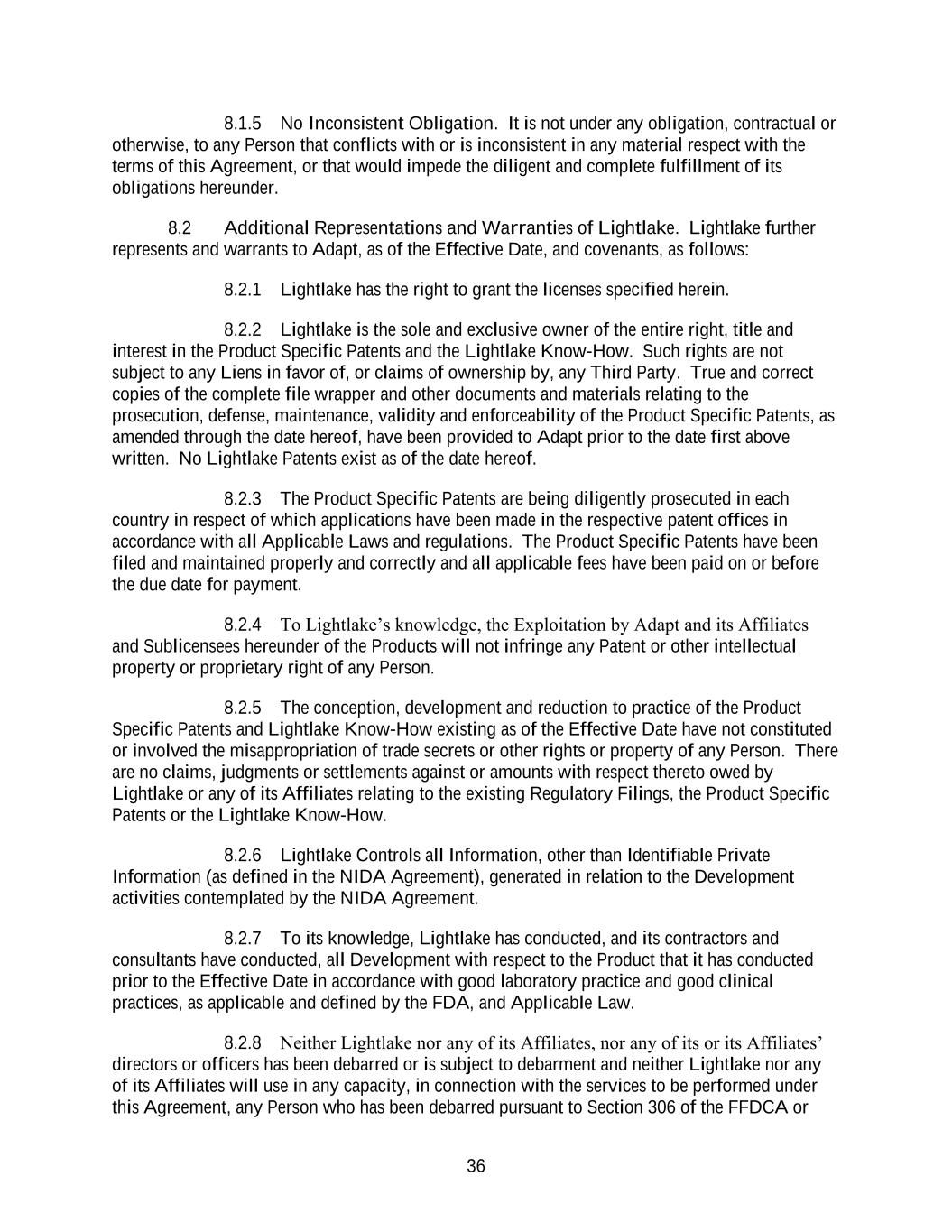 8.1.5 No Inconsistent Obligation. It is not under any obligation, contractual or otherwise, to any Person that conflicts with or is inconsistent in any material respect with the terms of this Agreement, or that would impede the diligent and complete fulfillment of its obligations hereunder.

8.2 Additional Representations and Warranties of Lightlake. Lightlake further represents and warrants to Adapt, as of the Effective Date, and covenants, as follows:

8.2.1 Lightlake has the right to grant the licenses specified herein.

8.2.2 Lightlake is the sole and exclusive owner of the entire right, title and interest in the Product Specific Patents and the Lightlake Know-How. Such rights are not subject to any Liens in favor of, or claims of ownership by, any Third Party. True and correct copies of the complete file wrapper and other documents and materials relating to the prosecution, defense, maintenance, validity and enforceability of the Product Specific Patents, as amended through the date hereof, have been provided to Adapt prior to the date first above written. No Lightlake Patents exist as of the date hereof.

8.2.3 The Product Specific Patents are being diligently prosecuted in each country in respect of which applications have been made in the respective patent offices in accordance with all Applicable Laws and regulations. The Product Specific Patents have been filed and maintained properly and correctly and all applicable fees have been paid on or before the due date for payment.

8.2.4 To Lightlake's knowledge, the Exploitation by Adapt and its Affiliates and Sublicensees hereunder of the Products will not infringe any Patent or other intellectual property or proprietary right of any Person.

8.2.5 The conception, development and reduction to practice of the Product Specific Patents and Lightlake Know-How existing as of the Effective Date have not constituted or involved the misappropriation of trade secrets or other rights or property of any Person. There are no claims, judgments or settlements against or amounts with respect thereto owed by Lightlake or any of its Affiliates relating to the existing Regulatory Filings, the Product Specific Patents or the Lightlake Know-How.

8.2.6 Lightlake Controls all Information, other than Identifiable Private Information (as defined in the NIDA Agreement), generated in relation to the Development activities contemplated by the NIDA Agreement.

8.2.7 To its knowledge, Lightlake has conducted, and its contractors and consultants have conducted, all Development with respect to the Product that it has conducted prior to the Effective Date in accordance with good laboratory practice and good clinical practices, as applicable and defined by the FDA, and Applicable Law.

8.2.8 Neither Lightlake nor any of its Affiliates, nor any of its or its Affiliates' directors or officers has been debarred or is subject to debarment and neither Lightlake nor any of its Affiliates will use in any capacity, in connection with the services to be performed under this Agreement, any Person who has been debarred pursuant to Section 306 of the FFDCA or

36